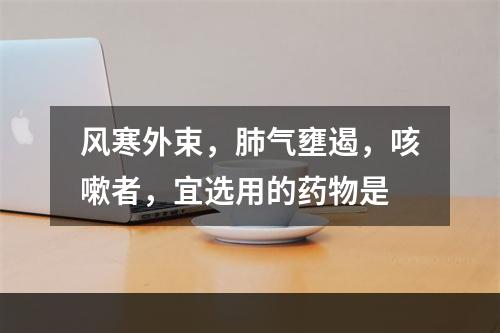 风寒外束，肺气壅遏，咳嗽者，宜选用的药物是